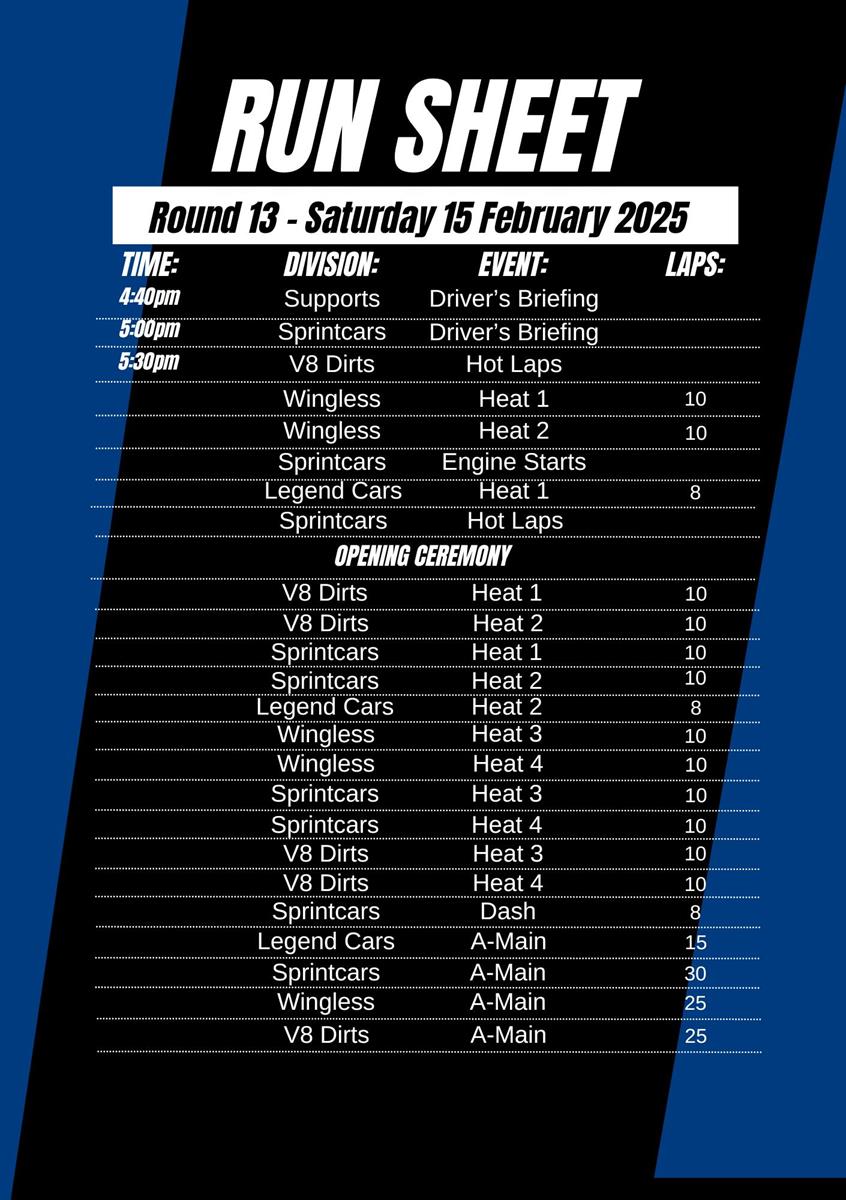 RUN SHEET

Round 13 - Saturday 15 February 2025

| TIME: | DIVISION: | EVENT: | LAPS: |
|---|---|---|---|
| 4:40pm | Supports | Driver's Briefing | |
| 5:00pm | Sprintcars | Driver's Briefing | |
| 5:30pm | V8 Dirts | Hot Laps | |
| | Wingless | Heat 1 | 10 |
| | Wingless | Heat 2 | 10 |
| | Sprintcars | Engine Starts | |
| | Legend Cars | Heat 1 | 8 |
| | Sprintcars | Hot Laps | |
| | OPENING CEREMONY | | |
| | V8 Dirts | Heat 1 | 10 |
| | V8 Dirts | Heat 2 | 10 |
| | Sprintcars | Heat 1 | 10 |
| | Sprintcars | Heat 2 | 10 |
| | Legend Cars | Heat 2 | 8 |
| | Wingless | Heat 3 | 10 |
| | Wingless | Heat 4 | 10 |
| | Sprintcars | Heat 3 | 10 |
| | Sprintcars | Heat 4 | 10 |
| | V8 Dirts | Heat 3 | 10 |
| | V8 Dirts | Heat 4 | 10 |
| | Sprintcars | Dash | 8 |
| | Legend Cars | A-Main | 15 |
| | Sprintcars | A-Main | 30 |
| | Wingless | A-Main | 25 |
| | V8 Dirts | A-Main | 25 |